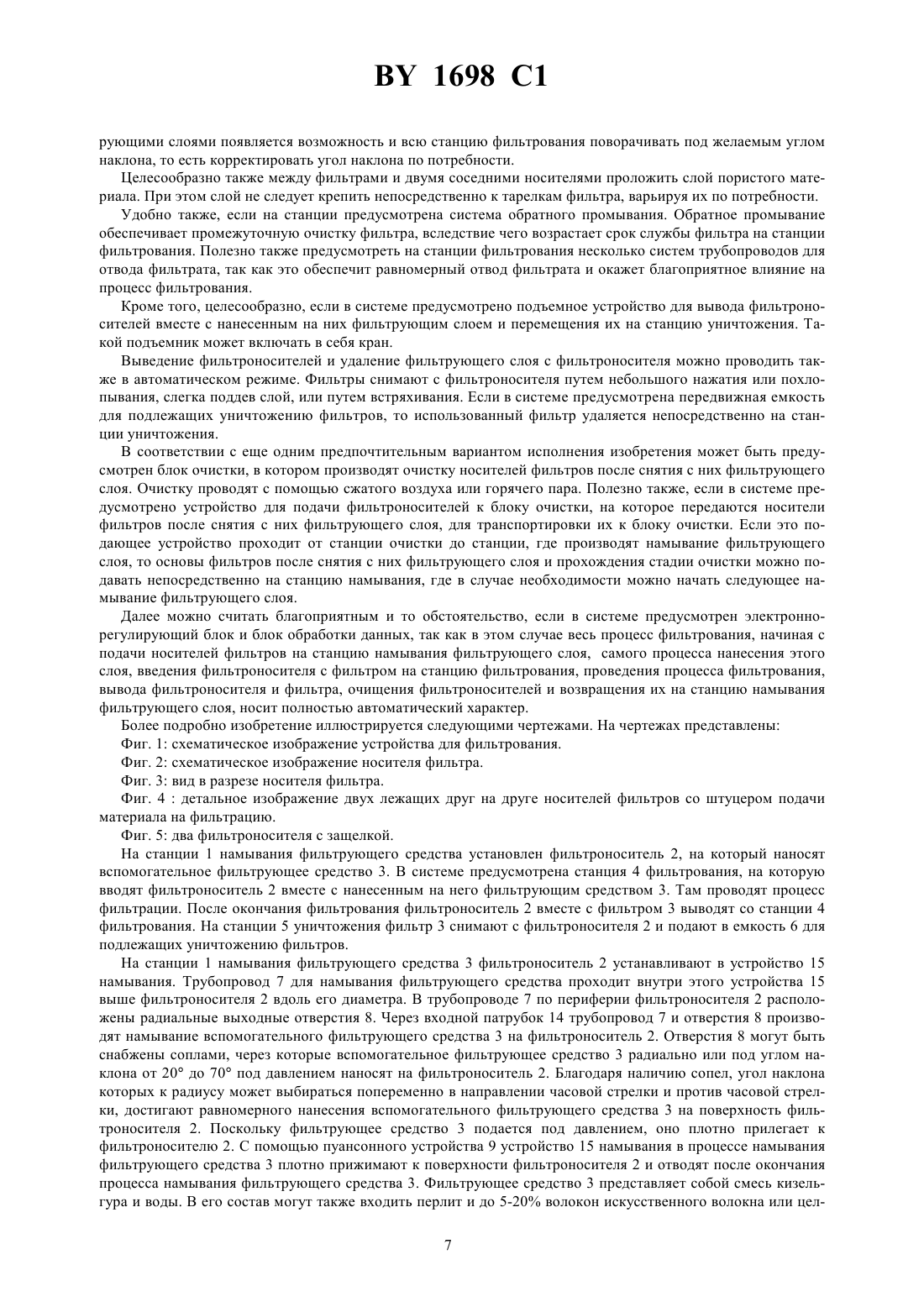 BY 1698 C1

рующими слоями появляется возможность и всю станцию фильтрования поворачивать под желаемым углом наклона, то есть корректировать угол наклона по потребности.

Целесообразно также между фильтрами и двумя соседними носителями проложить слой пористого материала. При этом слой не следует крепить непосредственно к тарелкам фильтра, варьируя их по потребности.

Удобно также, если на станции предусмотрена система обратного промывания. Обратное промывание обеспечивает промежуточную очистку фильтра, вследствие чего возрастает срок службы фильтра на станции фильтрования. Полезно также предусмотреть на станции фильтрования несколько систем трубопроводов для отвода фильтрата, так как это обеспечит равномерный отвод фильтрата и окажет благоприятное влияние на процесс фильтрования.

Кроме того, целесообразно, если в системе предусмотрено подъемное устройство для вывода фильтроносителей вместе с нанесенным на них фильтрующим слоем и перемещения их на станцию уничтожения. Такой подъемник может включать в себя кран.

Выведение фильтроносителей и удаление фильтрующего слоя с фильтроносителя можно проводить также в автоматическом режиме. Фильтры снимают с фильтроносителя путем небольшого нажатия или похлопывания, слегка поддев слой, или путем встряхивания. Если в системе предусмотрена передвижная емкость для подлежащих уничтожению фильтров, то использованный фильтр удаляется непосредственно на станции уничтожения.

В соответствии с еще одним предпочтительным вариантом исполнения изобретения может быть предусмотрен блок очистки, в котором производят очистку носителей фильтров после снятия с них фильтрующего слоя. Очистку проводят с помощью сжатого воздуха или горячего пара. Полезно также, если в системе предусмотрено устройство для подачи фильтроносителей к блоку очистки, на которое передаются носители фильтров после снятия с них фильтрующего слоя, для транспортировки их к блоку очистки. Если это подающее устройство проходит от станции очистки до станции, где производят намывание фильтрующего слоя, то основы фильтров после снятия с них фильтрующего слоя и прохождения стадии очистки можно подавать непосредственно на станцию намывания, где в случае необходимости можно начать следующее намывание фильтрующего слоя.

Далее можно считать благоприятным и то обстоятельство, если в системе предусмотрен электронно-регулирующий блок и блок обработки данных, так как в этом случае весь процесс фильтрования, начиная с подачи носителей фильтров на станцию намывания фильтрующего слоя, самого процесса нанесения этого слоя, введения фильтроносителя с фильтром на станцию фильтрования, проведения процесса фильтрования, вывода фильтроносителя и фильтра, очищения фильтроносителей и возвращения их на станцию намывания фильтрующего слоя, носит полностью автоматический характер.

Более подробно изобретение иллюстрируется следующими чертежами. На чертежах представлены:

Фиг. 1: схематическое изображение устройства для фильтрования.

Фиг. 2: схематическое изображение носителя фильтра.

Фиг. 3: вид в разрезе носителя фильтра.

Фиг. 4 : детальное изображение двух лежащих друг на друге носителей фильтров со штуцером подачи материала на фильтрацию.

Фиг. 5: два фильтроносителя с защелкой.

На станции 1 намывания фильтрующего средства установлен фильтроноситель 2, на который наносят вспомогательное фильтрующее средство 3. В системе предусмотрена станция 4 фильтрования, на которую вводят фильтроноситель 2 вместе с нанесенным на него фильтрующим средством 3. Там проводят процесс фильтрации. После окончания фильтрования фильтроноситель 2 вместе с фильтром 3 выводят со станции 4 фильтрования. На станции 5 уничтожения фильтр 3 снимают с фильтроносителя 2 и подают в емкость 6 для подлежащих уничтожению фильтров.

На станции 1 намывания фильтрующего средства 3 фильтроноситель 2 устанавливают в устройство 15 намывания. Трубопровод 7 для намывания фильтрующего средства проходит внутри этого устройства 15 выше фильтроносителя 2 вдоль его диаметра. В трубопроводе 7 по периферии фильтроносителя 2 расположены радиальные выходные отверстия 8. Через входной патрубок 14 трубопровод 7 и отверстия 8 производят намывание вспомогательного фильтрующего средства 3 на фильтроноситель 2. Отверстия 8 могут быть снабжены соплами, через которые вспомогательное фильтрующее средство 3 радиально или под углом наклона от 20° до 70° под давлением наносят на фильтроноситель 2. Благодаря наличию сопел, угол наклона которых к радиусу может выбираться попеременно в направлении часовой стрелки и против часовой стрелки, достигают равномерного нанесения вспомогательного фильтрующего средства 3 на поверхность фильтроносителя 2. Поскольку фильтрующее средство 3 подается под давлением, оно плотно прилегает к фильтроносителю 2. С помощью пуансонного устройства 9 устройство 15 намывания в процессе намывания фильтрующего средства 3 плотно прижимают к поверхности фильтроносителя 2 и отводят после окончания процесса намывания фильтрующего средства 3. Фильтрующее средство 3 представляет собой смесь кизельгура и воды. В его состав могут также входить перлит и до 5-20% волокон искусственного волокна или цел-

7